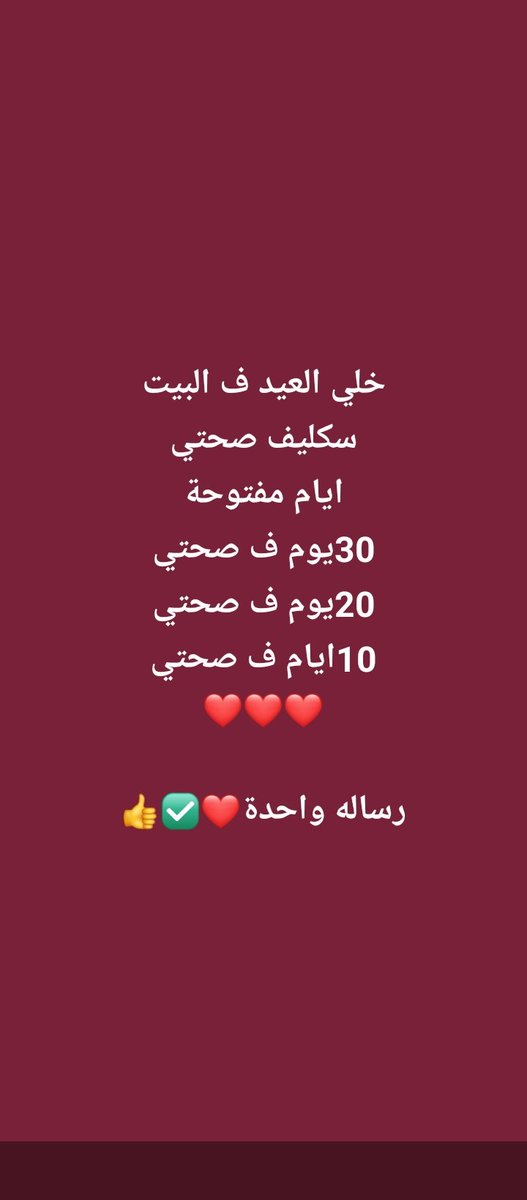 خلي العيد ف البيت
سكليف صحتي
ايام مفتوحة
30يوم ف صحتي
20يوم ف صحتي
10ايام ف صحتي
❤️❤️❤️

رساله واحدة❤️✅👍